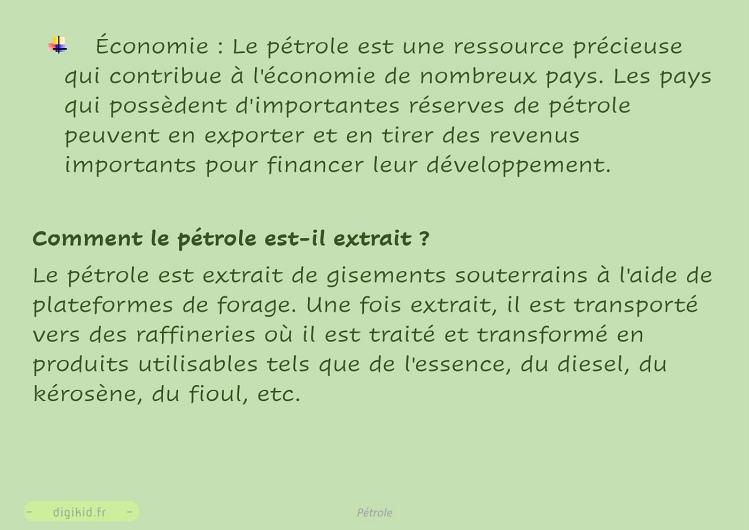 Économie : Le pétrole est une ressource précieuse qui contribue à l'économie de nombreux pays. Les pays qui possèdent d'importantes réserves de pétrole peuvent en exporter et en tirer des revenus importants pour financer leur développement.

Comment le pétrole est-il extrait ?

Le pétrole est extrait de gisements souterrains à l'aide de plateformes de forage. Une fois extrait, il est transporté vers des raffineries où il est traité et transformé en produits utilisables tels que de l'essence, du diesel, du kérosène, du fioul, etc.

- digikid.fr -

Pétrole